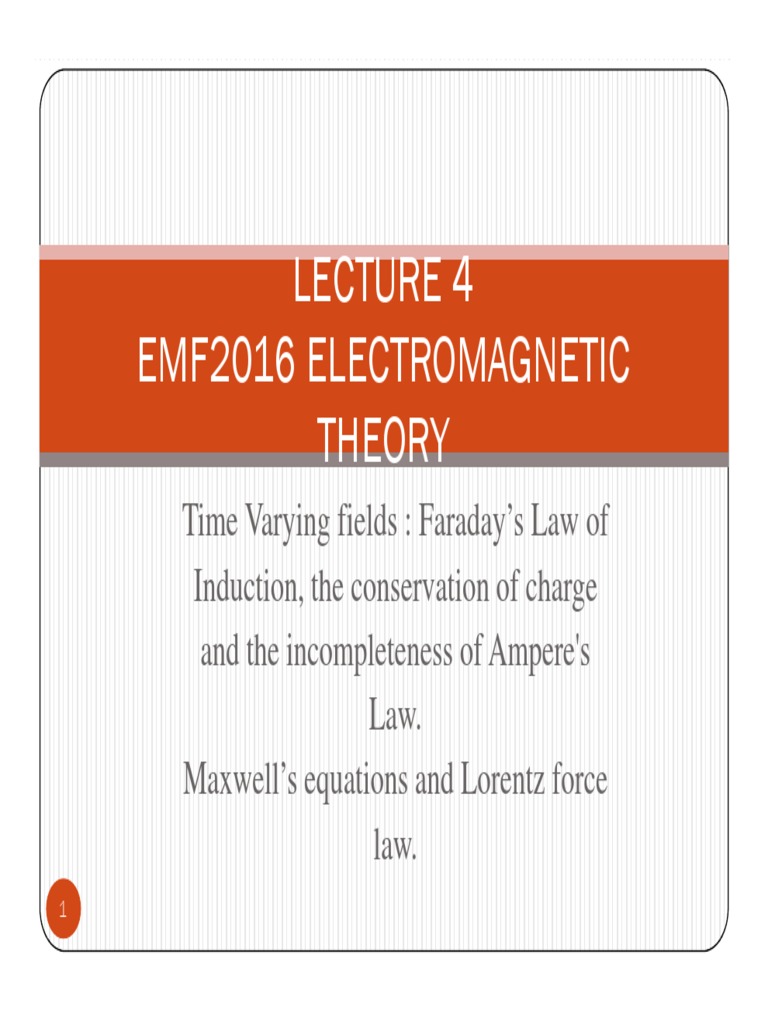 LECTURE 4
EMF2016 ELECTROMAGNETIC THEORY

Time Varying fields : Faraday’s Law of Induction, the conservation of charge and the incompleteness of Ampere's Law.
Maxwell’s equations and Lorentz force law.

1